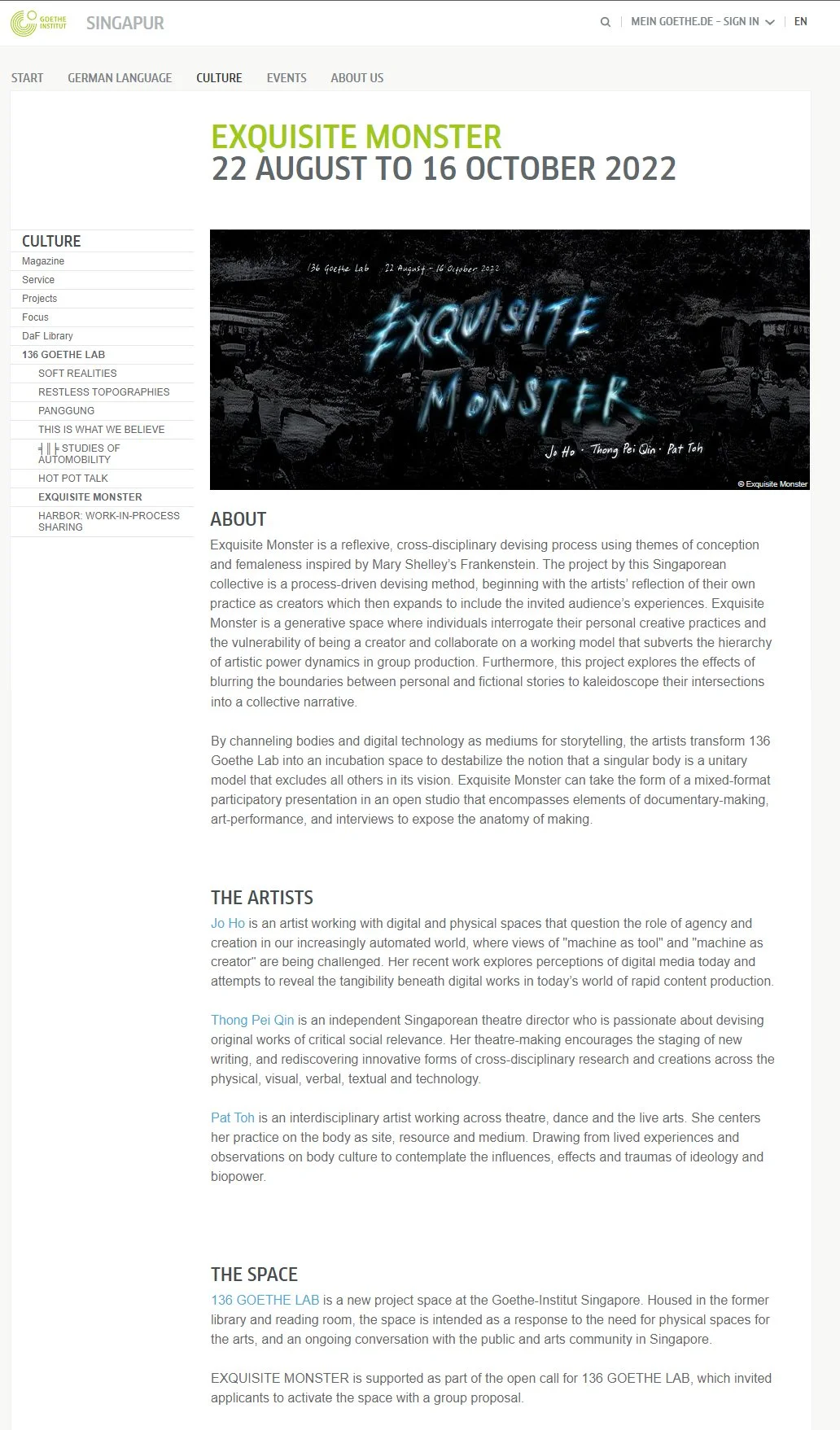 GOETHE INSTITUT SINGAPUR

MEIN GOETHE.DE – SIGN IN EN

START GERMAN LANGUAGE CULTURE EVENTS ABOUT US

EXQUISITE MONSTER
22 AUGUST TO 16 OCTOBER 2022

CULTURE
Magazine
Service
Projects
Focus
DaF Library
136 GOETHE LAB
SOFT REALITIES
RESTLESS TOPOGRAPHIES
PANGGUNG
THIS IS WHAT WE BELIEVE
╡║╞ STUDIES OF AUTOMOBILITY
HOT POT TALK
EXQUISITE MONSTER
HARBOR: WORK-IN-PROCESS SHARING

136 Goethe Lab 22 August - 16 October 2022
EXQUISITE MONSTER
Jo Ho · Thong Pei Qin · Pat Toh
© Exquisite Monster

ABOUT
Exquisite Monster is a reflexive, cross-disciplinary devising process using themes of conception and femaleness inspired by Mary Shelley's Frankenstein. The project by this Singaporean collective is a process-driven devising method, beginning with the artists' reflection of their own practice as creators which then expands to include the invited audience's experiences. Exquisite Monster is a generative space where individuals interrogate their personal creative practices and the vulnerability of being a creator and collaborate on a working model that subverts the hierarchy of artistic power dynamics in group production. Furthermore, this project explores the effects of blurring the boundaries between personal and fictional stories to kaleidoscope their intersections into a collective narrative.

By channeling bodies and digital technology as mediums for storytelling, the artists transform 136 Goethe Lab into an incubation space to destabilize the notion that a singular body is a unitary model that excludes all others in its vision. Exquisite Monster can take the form of a mixed-format participatory presentation in an open studio that encompasses elements of documentary-making, art-performance, and interviews to expose the anatomy of making.

THE ARTISTS
Jo Ho is an artist working with digital and physical spaces that question the role of agency and creation in our increasingly automated world, where views of "machine as tool" and "machine as creator" are being challenged. Her recent work explores perceptions of digital media today and attempts to reveal the tangibility beneath digital works in today's world of rapid content production.

Thong Pei Qin is an independent Singaporean theatre director who is passionate about devising original works of critical social relevance. Her theatre-making encourages the staging of new writing, and rediscovering innovative forms of cross-disciplinary research and creations across the physical, visual, verbal, textual and technology.

Pat Toh is an interdisciplinary artist working across theatre, dance and the live arts. She centers her practice on the body as site, resource and medium. Drawing from lived experiences and observations on body culture to contemplate the influences, effects and traumas of ideology and biopower.

THE SPACE
136 GOETHE LAB is a new project space at the Goethe-Institut Singapore. Housed in the former library and reading room, the space is intended as a response to the need for physical spaces for the arts, and an ongoing conversation with the public and arts community in Singapore.

EXQUISITE MONSTER is supported as part of the open call for 136 GOETHE LAB, which invited applicants to activate the space with a group proposal.